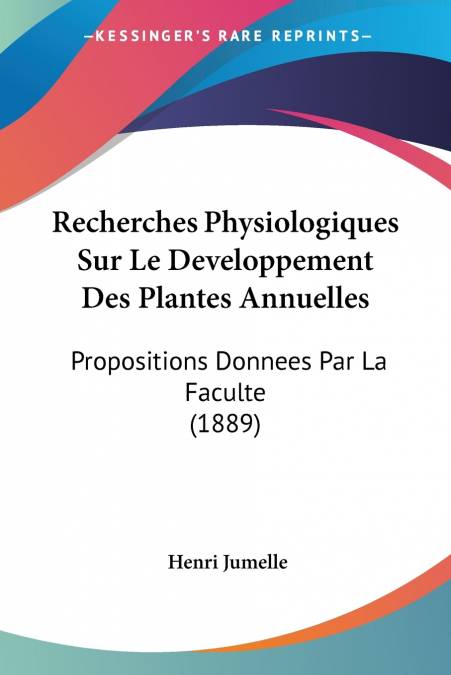 —KESSINGER'S RARE REPRINTS—

Recherches Physiologiques Sur Le Developpement Des Plantes Annuelles

Propositions Donnees Par La Faculte (1889)

Henri Jumelle